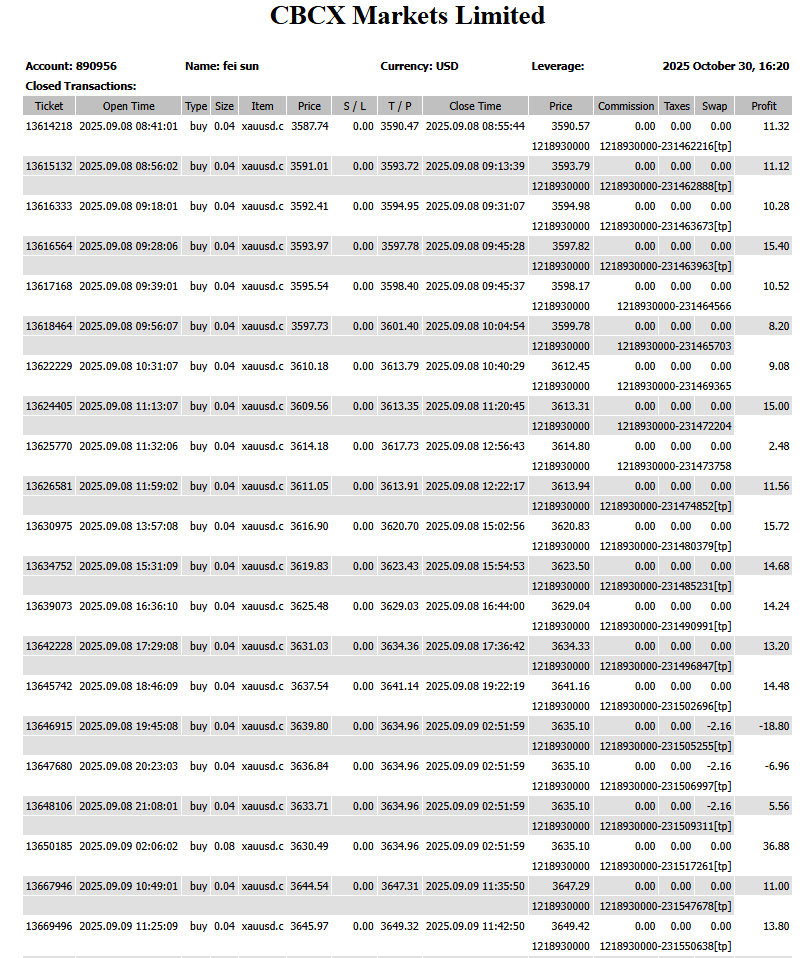 CBCX Markets Limited

Account: 890956 Name: fei sun Currency: USD Leverage: 2025 October 30, 16:20

Closed Transactions:

| Ticket | Open Time | Type | Size | Item | Price | S / L | T / P | Close Time | Price | Commission | Taxes | Swap | Profit |
|---|---|---|---|---|---|---|---|---|---|---|---|---|---|
| 13614218 | 2025.09.08 08:41:01 | buy | 0.04 | xauusd.c | 3587.74 | 0.00 | 3590.47 | 2025.09.08 08:55:44 | 3590.57 | 0.00 | 0.00 | 0.00 | 11.32 |
| | | | | | | | | | 1218930000 | 1218930000-231462216[tp] | | | |
| 13615132 | 2025.09.08 08:56:02 | buy | 0.04 | xauusd.c | 3591.01 | 0.00 | 3593.72 | 2025.09.08 09:13:39 | 3593.79 | 0.00 | 0.00 | 0.00 | 11.12 |
| | | | | | | | | | 1218930000 | 1218930000-231462888[tp] | | | |
| 13616333 | 2025.09.08 09:18:01 | buy | 0.04 | xauusd.c | 3592.41 | 0.00 | 3594.95 | 2025.09.08 09:31:07 | 3594.98 | 0.00 | 0.00 | 0.00 | 10.28 |
| | | | | | | | | | 1218930000 | 1218930000-231463673[tp] | | | |
| 13616564 | 2025.09.08 09:28:06 | buy | 0.04 | xauusd.c | 3593.97 | 0.00 | 3597.78 | 2025.09.08 09:45:28 | 3597.82 | 0.00 | 0.00 | 0.00 | 15.40 |
| | | | | | | | | | 1218930000 | 1218930000-231463963[tp] | | | |
| 13617168 | 2025.09.08 09:39:01 | buy | 0.04 | xauusd.c | 3595.54 | 0.00 | 3598.40 | 2025.09.08 09:45:37 | 3598.17 | 0.00 | 0.00 | 0.00 | 10.52 |
| | | | | | | | | | 1218930000 | 1218930000-231464566 | | | |
| 13618464 | 2025.09.08 09:56:07 | buy | 0.04 | xauusd.c | 3597.73 | 0.00 | 3601.40 | 2025.09.08 10:04:54 | 3599.78 | 0.00 | 0.00 | 0.00 | 8.20 |
| | | | | | | | | | 1218930000 | 1218930000-231465703 | | | |
| 13622229 | 2025.09.08 10:31:07 | buy | 0.04 | xauusd.c | 3610.18 | 0.00 | 3613.79 | 2025.09.08 10:40:29 | 3612.45 | 0.00 | 0.00 | 0.00 | 9.08 |
| | | | | | | | | | 1218930000 | 1218930000-231469365 | | | |
| 13624405 | 2025.09.08 11:13:07 | buy | 0.04 | xauusd.c | 3609.56 | 0.00 | 3613.35 | 2025.09.08 11:20:45 | 3613.31 | 0.00 | 0.00 | 0.00 | 15.00 |
| | | | | | | | | | 1218930000 | 1218930000-231472204 | | | |
| 13625770 | 2025.09.08 11:32:06 | buy | 0.04 | xauusd.c | 3614.18 | 0.00 | 3617.73 | 2025.09.08 12:56:43 | 3614.80 | 0.00 | 0.00 | 0.00 | 2.48 |
| | | | | | | | | | 1218930000 | 1218930000-231473758 | | | |
| 13626581 | 2025.09.08 11:59:02 | buy | 0.04 | xauusd.c | 3611.05 | 0.00 | 3613.91 | 2025.09.08 12:22:17 | 3613.94 | 0.00 | 0.00 | 0.00 | 11.56 |
| | | | | | | | | | 1218930000 | 1218930000-231474852[tp] | | | |
| 13630975 | 2025.09.08 13:57:08 | buy | 0.04 | xauusd.c | 3616.90 | 0.00 | 3620.70 | 2025.09.08 15:02:56 | 3620.83 | 0.00 | 0.00 | 0.00 | 15.72 |
| | | | | | | | | | 1218930000 | 1218930000-231480379[tp] | | | |
| 13634752 | 2025.09.08 15:31:09 | buy | 0.04 | xauusd.c | 3619.83 | 0.00 | 3623.43 | 2025.09.08 15:54:53 | 3623.50 | 0.00 | 0.00 | 0.00 | 14.68 |
| | | | | | | | | | 1218930000 | 1218930000-231485231[tp] | | | |
| 13639073 | 2025.09.08 16:36:10 | buy | 0.04 | xauusd.c | 3625.48 | 0.00 | 3629.03 | 2025.09.08 16:44:00 | 3629.04 | 0.00 | 0.00 | 0.00 | 14.24 |
| | | | | | | | | | 1218930000 | 1218930000-231490991[tp] | | | |
| 13642228 | 2025.09.08 17:29:08 | buy | 0.04 | xauusd.c | 3631.03 | 0.00 | 3634.36 | 2025.09.08 17:36:42 | 3634.33 | 0.00 | 0.00 | 0.00 | 13.20 |
| | | | | | | | | | 1218930000 | 1218930000-231496847[tp] | | | |
| 13645742 | 2025.09.08 18:46:09 | buy | 0.04 | xauusd.c | 3637.54 | 0.00 | 3641.14 | 2025.09.08 19:22:19 | 3641.16 | 0.00 | 0.00 | 0.00 | 14.48 |
| | | | | | | | | | 1218930000 | 1218930000-231502696[tp] | | | |
| 13646915 | 2025.09.08 19:45:08 | buy | 0.04 | xauusd.c | 3639.80 | 0.00 | 3634.96 | 2025.09.09 02:51:59 | 3635.10 | 0.00 | 0.00 | -2.16 | -18.80 |
| | | | | | | | | | 1218930000 | 1218930000-231505255[tp] | | | |
| 13647680 | 2025.09.08 20:23:03 | buy | 0.04 | xauusd.c | 3636.84 | 0.00 | 3634.96 | 2025.09.09 02:51:59 | 3635.10 | 0.00 | 0.00 | -2.16 | -6.96 |
| | | | | | | | | | 1218930000 | 1218930000-231506997[tp] | | | |
| 13648106 | 2025.09.08 21:08:01 | buy | 0.04 | xauusd.c | 3633.71 | 0.00 | 3634.96 | 2025.09.09 02:51:59 | 3635.10 | 0.00 | 0.00 | -2.16 | 5.56 |
| | | | | | | | | | 1218930000 | 1218930000-231509311[tp] | | | |
| 13650185 | 2025.09.09 02:06:02 | buy | 0.08 | xauusd.c | 3630.49 | 0.00 | 3634.96 | 2025.09.09 02:51:59 | 3635.10 | 0.00 | 0.00 | 0.00 | 36.88 |
| | | | | | | | | | 1218930000 | 1218930000-231517261[tp] | | | |
| 13667946 | 2025.09.09 10:49:01 | buy | 0.04 | xauusd.c | 3644.54 | 0.00 | 3647.31 | 2025.09.09 11:35:50 | 3647.29 | 0.00 | 0.00 | 0.00 | 11.00 |
| | | | | | | | | | 1218930000 | 1218930000-231547678[tp] | | | |
| 13669496 | 2025.09.09 11:25:09 | buy | 0.04 | xauusd.c | 3645.97 | 0.00 | 3649.32 | 2025.09.09 11:42:50 | 3649.42 | 0.00 | 0.00 | 0.00 | 13.80 |
| | | | | | | | | | 1218930000 | 1218930000-231550638[tp] | | | |